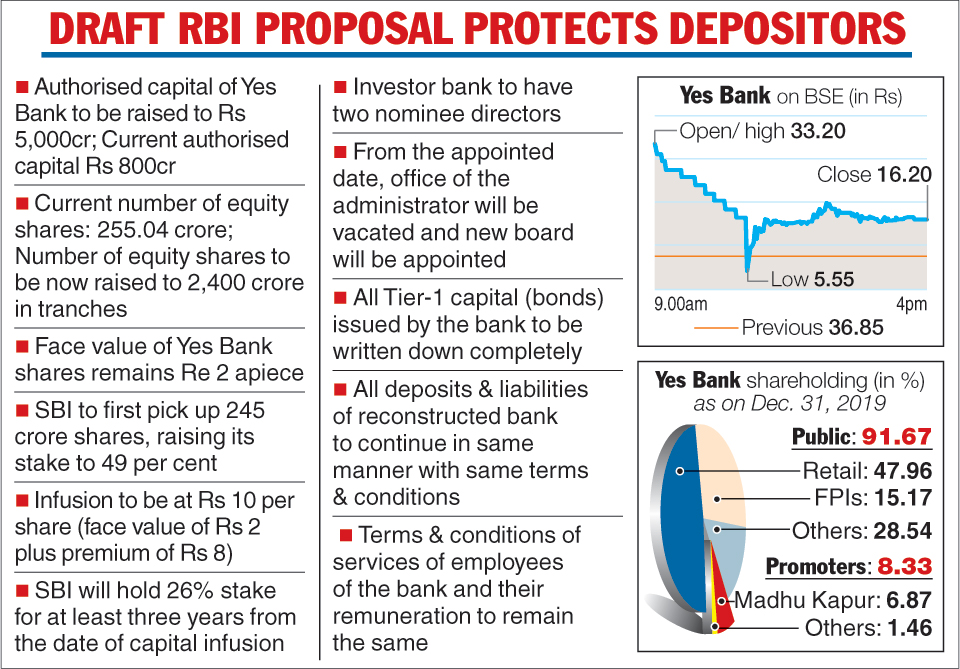 DRAFT RBI PROPOSAL PROTECTS DEPOSITORS

■ Authorised capital of Yes Bank to be raised to Rs 5,000cr; Current authorised capital Rs 800cr

■ Current number of equity shares: 255.04 crore; Number of equity shares to be now raised to 2,400 crore in tranches

■ Face value of Yes Bank shares remains Re 2 apiece

■ SBI to first pick up 245 crore shares, raising its stake to 49 per cent

■ Infusion to be at Rs 10 per share (face value of Rs 2 plus premium of Rs 8)

■ SBI will hold 26% stake for at least three years from the date of capital infusion

■ Investor bank to have two nominee directors

■ From the appointed date, office of the administrator will be vacated and new board will be appointed

■ All Tier-1 capital (bonds) issued by the bank to be written down completely

■ All deposits & liabilities of reconstructed bank to continue in same manner with same terms & conditions

■ Terms & conditions of services of employees of the bank and their remuneration to remain the same

Yes Bank on BSE (in Rs)

Open/ high 33.20

Close 16.20

Low 5.55

9.00am

4pm

Previous 36.85

Yes Bank shareholding (in %) as on Dec. 31, 2019

Public: 91.67

Retail: 47.96

FPIs: 15.17

Others: 28.54

Promoters: 8.33

Madhu Kapur: 6.87

Others: 1.46